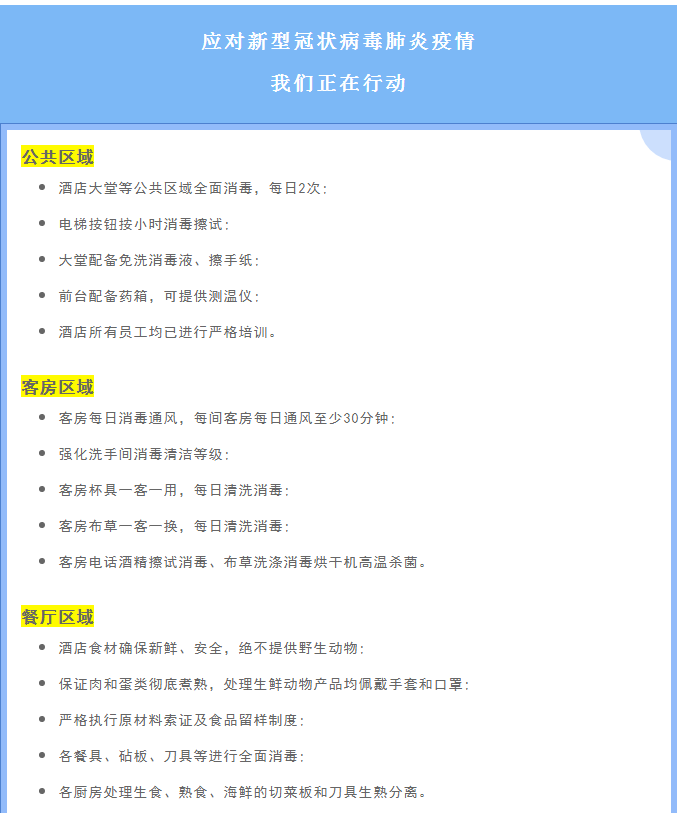 应对新型冠状病毒肺炎疫情

我们正在行动

公共区域

- 酒店大堂等公共区域全面消毒，每日2次；
- 电梯按钮按小时消毒擦试；
- 大堂配备免洗消毒液、擦手纸；
- 前台配备药箱，可提供测温仪；
- 酒店所有员工均已进行严格培训。

客房区域

- 客房每日消毒通风，每间客房每日通风至少30分钟；
- 强化洗手间消毒清洁等级；
- 客房杯具一客一用，每日清洗消毒；
- 客房布草一客一换，每日清洗消毒；
- 客房电话酒精擦试消毒、布草洗涤消毒烘干机高温杀菌。

餐厅区域

- 酒店食材确保新鲜、安全，绝不提供野生动物；
- 保证肉和蛋类彻底煮熟，处理生鲜动物产品均佩戴手套和口罩；
- 严格执行原材料索证及食品留样制度；
- 各餐具、砧板、刀具等进行全面消毒；
- 各厨房处理生食、熟食、海鲜的切菜板和刀具生熟分离。